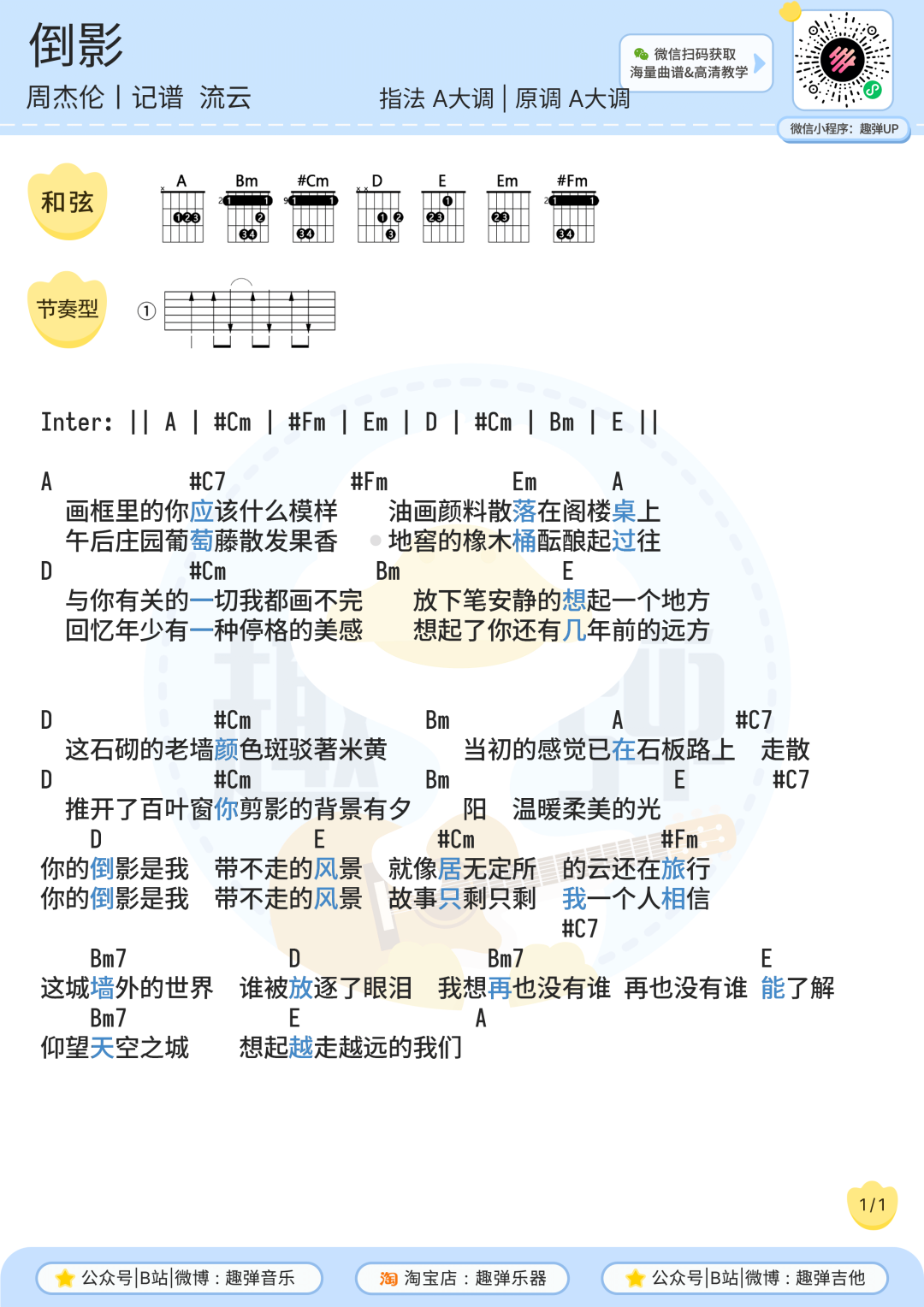 倒影
周杰伦 | 记谱 流云
指法 A大调 | 原调 A大调
微信扫码获取 海量曲谱&高清教学
微信小程序：趣弹UP

和弦
A Bm #Cm D E Em #Fm

节奏型
①

Inter: || A | #Cm | #Fm | Em | D | #Cm | Bm | E ||

A #C7 #Fm Em A
画框里的你应该什么模样 油画颜料散落在阁楼桌上
午后庄园葡萄藤散发果香 地窖的橡木桶酝酿起过往
D #Cm Bm E
与你有关的一切我都画不完 放下笔安静的想起一个地方
回忆年少有一种停格的美感 想起了你还有几年前的远方

D #Cm Bm A #C7
这石砌的老墙颜色斑驳著米黄 当初的感觉已在石板路上 走散
D #Cm Bm E #C7
推开了百叶窗你剪影的背景有夕 阳 温暖柔美的光
D E #Cm #Fm
你的倒影是我 带不走的风景 就像居无定所 的云还在旅行
你的倒影是我 带不走的风景 故事只剩只剩 我一个人相信
#C7
Bm7 D Bm7 E
这城墙外的世界 谁被放逐了眼泪 我想再也没有谁 再也没有谁 能了解
Bm7 E A
仰望天空之城 想起越走越远的我们

1/1

公众号|B站|微博：趣弹音乐
淘宝店：趣弹乐器
公众号|B站|微博：趣弹吉他